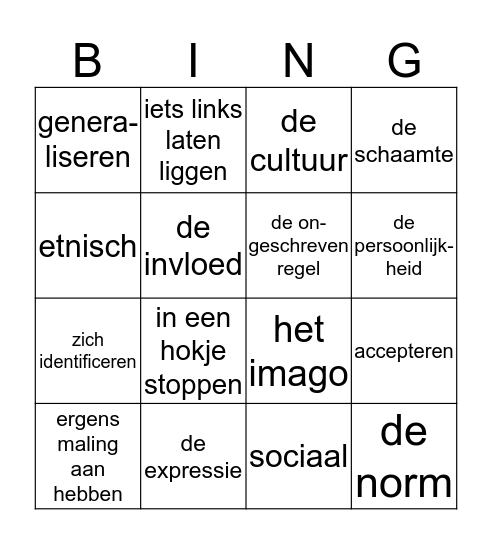 | B | I | N | G |
|---|---|---|---|
| generaliseren | iets links laten liggen | de cultuur | de schaamte |
| etnisch | de invloed | de ongeschreven regel | de persoonlijkheid |
| zich identificeren | in een hokje stoppen | het imago | accepteren |
| ergens maling aan hebben | de expressie | sociaal | de norm |